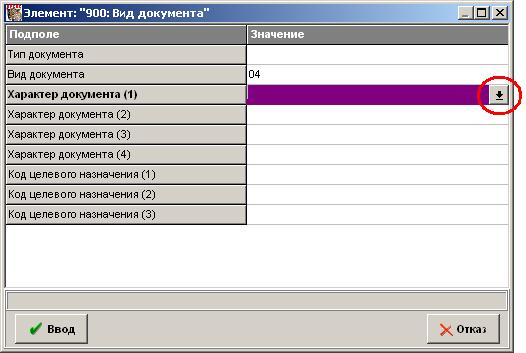 Элемент: "900: Вид документа"

| Подполе | Значение |
|---|---|
| Тип документа | |
| Вид документа | 04 |
| Характер документа (1) | |
| Характер документа (2) | |
| Характер документа (3) | |
| Характер документа (4) | |
| Код целевого назначения (1) | |
| Код целевого назначения (2) | |
| Код целевого назначения (3) | |

Ввод

Отказ